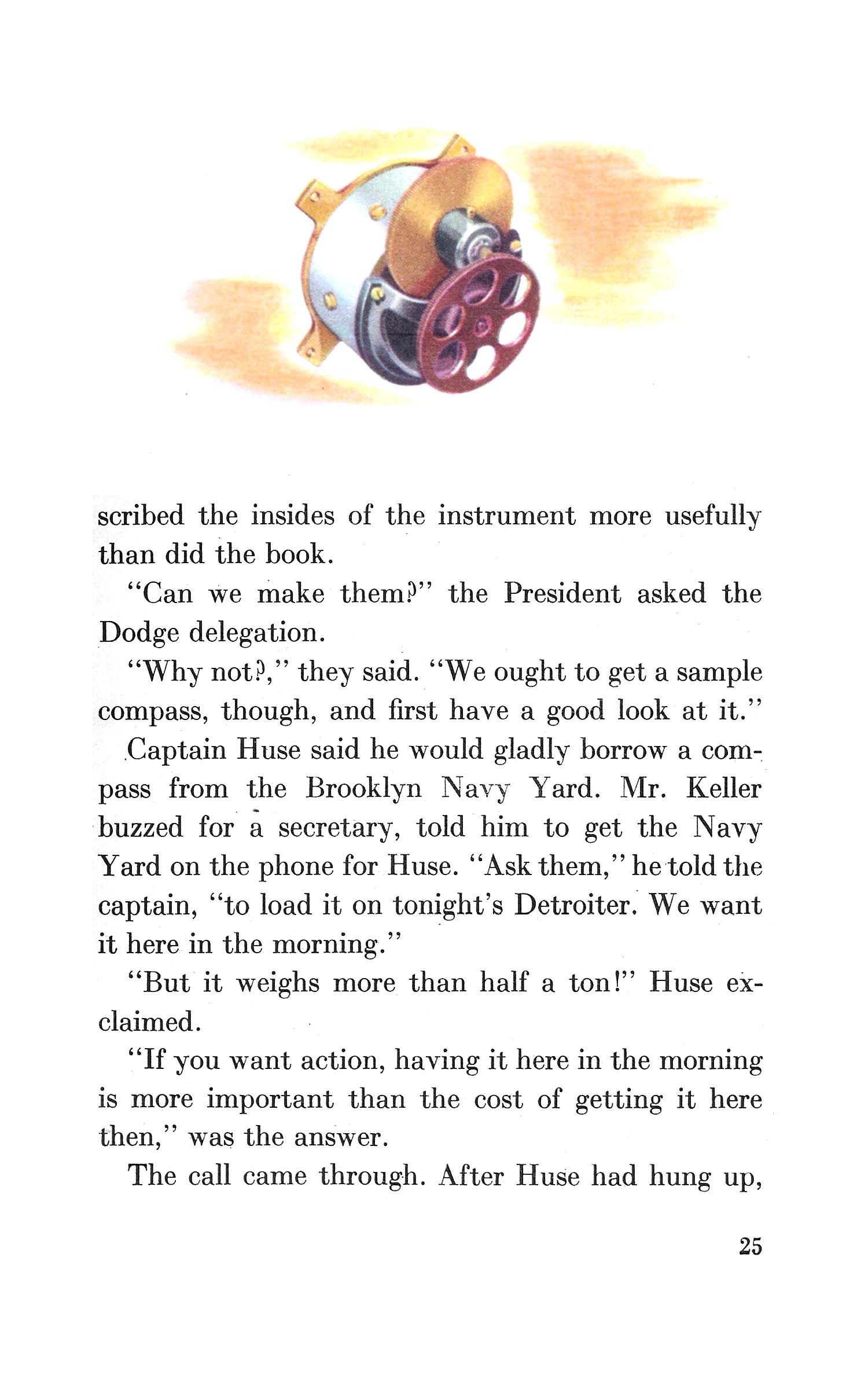 scribed the insides of the instrument more usefully than did the book.

"Can we make them?" the President asked the Dodge delegation.

"Why not?," they said. "We ought to get a sample compass, though, and first have a good look at it."

Captain Huse said he would gladly borrow a compass from the Brooklyn Navy Yard. Mr. Keller buzzed for a secretary, told him to get the Navy Yard on the phone for Huse. "Ask them," he told the captain, "to load it on tonight's Detroiter. We want it here in the morning."

"But it weighs more than half a ton!" Huse exclaimed.

"If you want action, having it here in the morning is more important than the cost of getting it here then," was the answer.

The call came through. After Huse had hung up,

25